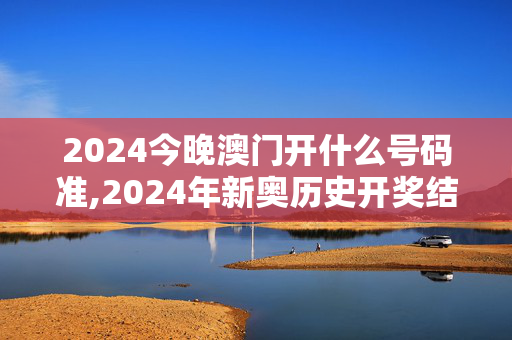 2024今晚澳门开什么号码准,2024年新奥历史开奖结